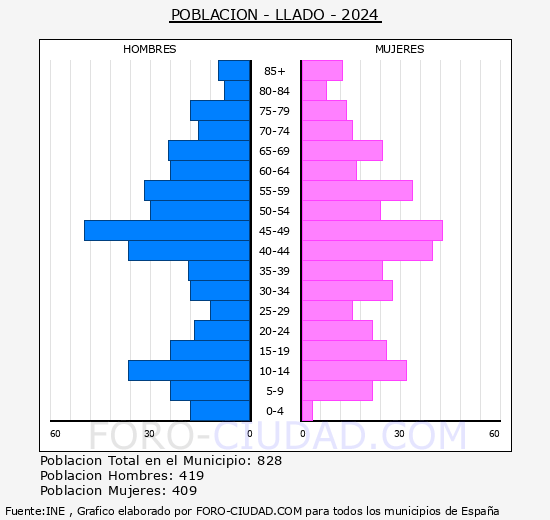 POBLACION - LLADO - 2024

HOMBRES

MUJERES

85+
80-84
75-79
70-74
65-69
60-64
55-59
50-54
45-49
40-44
35-39
30-34
25-29
20-24
15-19
10-14
5-9
0-4

60 30 0

0 30 60

FORO-CIUDAD.COM

Poblacion Total en el Municipio: 828
Poblacion Hombres: 419
Poblacion Mujeres: 409

Fuente:INE , Grafico elaborado por FORO-CIUDAD.COM para todos los municipios de España